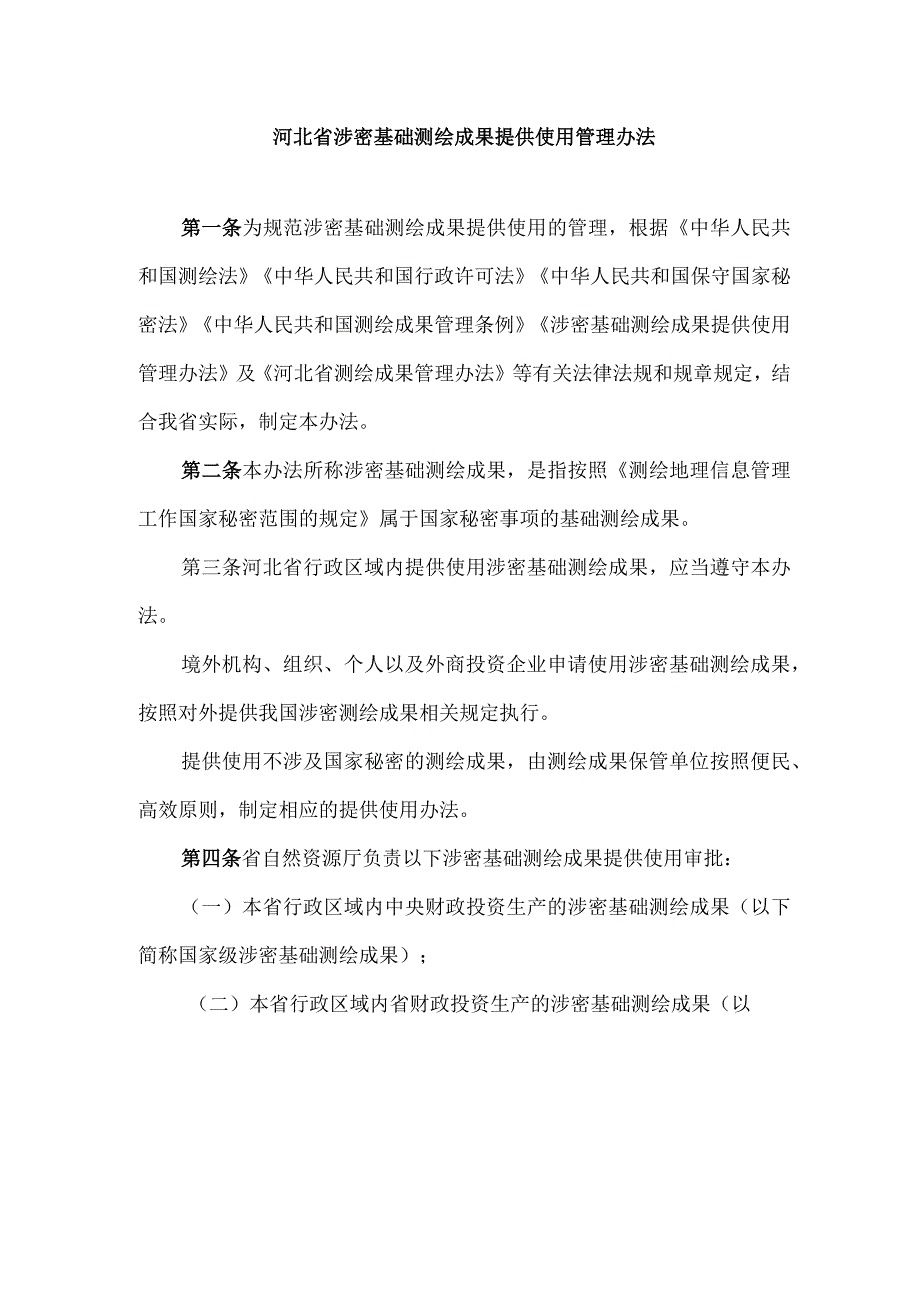 河北省涉密基础测绘成果提供使用管理办法

第一条为规范涉密基础测绘成果提供使用的管理，根据《中华人民共和国测绘法》《中华人民共和国行政许可法》《中华人民共和国保守国家秘密法》《中华人民共和国测绘成果管理条例》《涉密基础测绘成果提供使用管理办法》及《河北省测绘成果管理办法》等有关法律法规和规章规定，结合我省实际，制定本办法。

第二条本办法所称涉密基础测绘成果，是指按照《测绘地理信息管理工作国家秘密范围的规定》属于国家秘密事项的基础测绘成果。

第三条河北省行政区域内提供使用涉密基础测绘成果，应当遵守本办法。

境外机构、组织、个人以及外商投资企业申请使用涉密基础测绘成果，按照对外提供我国涉密测绘成果相关规定执行。

提供使用不涉及国家秘密的测绘成果，由测绘成果保管单位按照便民、高效原则，制定相应的提供使用办法。

第四条省自然资源厅负责以下涉密基础测绘成果提供使用审批：

（一）本省行政区域内中央财政投资生产的涉密基础测绘成果（以下简称国家级涉密基础测绘成果）；

（二）本省行政区域内省财政投资生产的涉密基础测绘成果（以